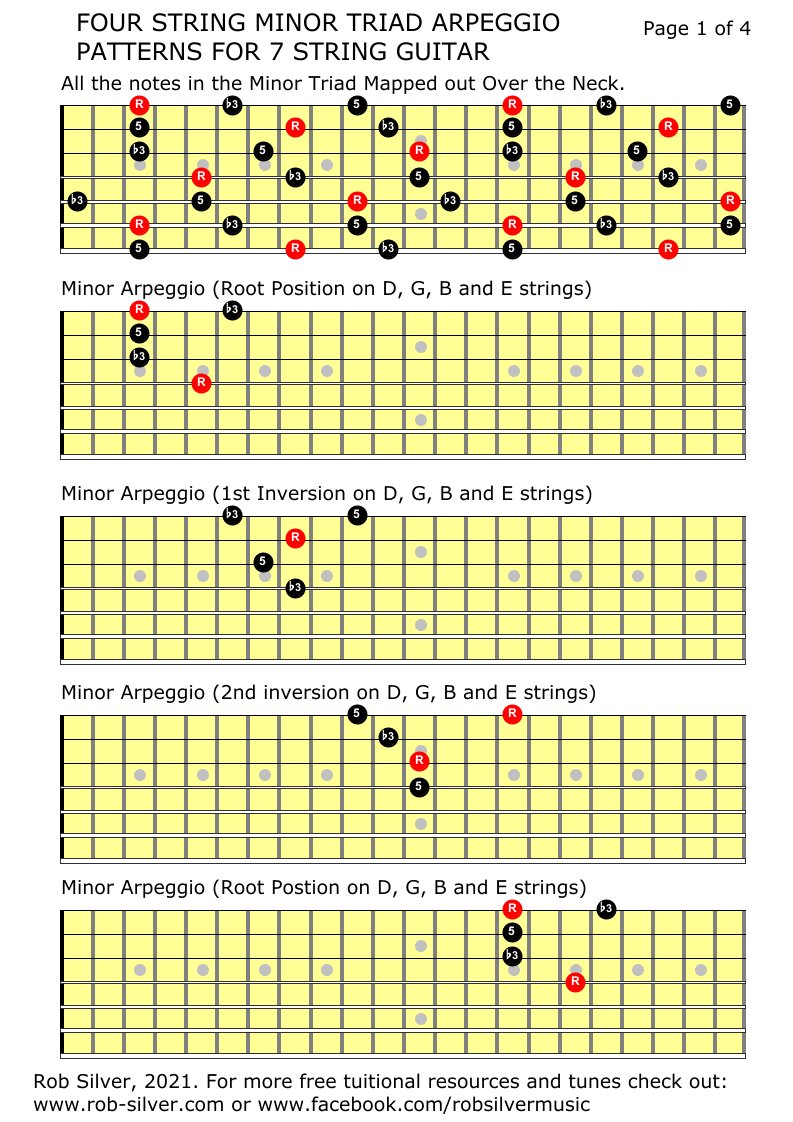 FOUR STRING MINOR TRIAD ARPEGGIO PATTERNS FOR 7 STRING GUITAR

Page 1 of 4

All the notes in the Minor Triad Mapped out Over the Neck.

R ♭3 5 R ♭3 5
5 R ♭3 5 R
♭3 5 R ♭3 5
R ♭3 5 R ♭3
♭3 5 R ♭3 5 R
R ♭3 5 R ♭3 5
5 R ♭3 5 R

Minor Arpeggio (Root Position on D, G, B and E strings)

R ♭3
5
♭3
R

Minor Arpeggio (1st Inversion on D, G, B and E strings)

♭3 5
R
5
♭3

Minor Arpeggio (2nd inversion on D, G, B and E strings)

5 R
♭3
R
5

Minor Arpeggio (Root Postion on D, G, B and E strings)

R ♭3
5
♭3
R

Rob Silver, 2021. For more free tuitional resources and tunes check out: www.rob-silver.com or www.facebook.com/robsilvermusic